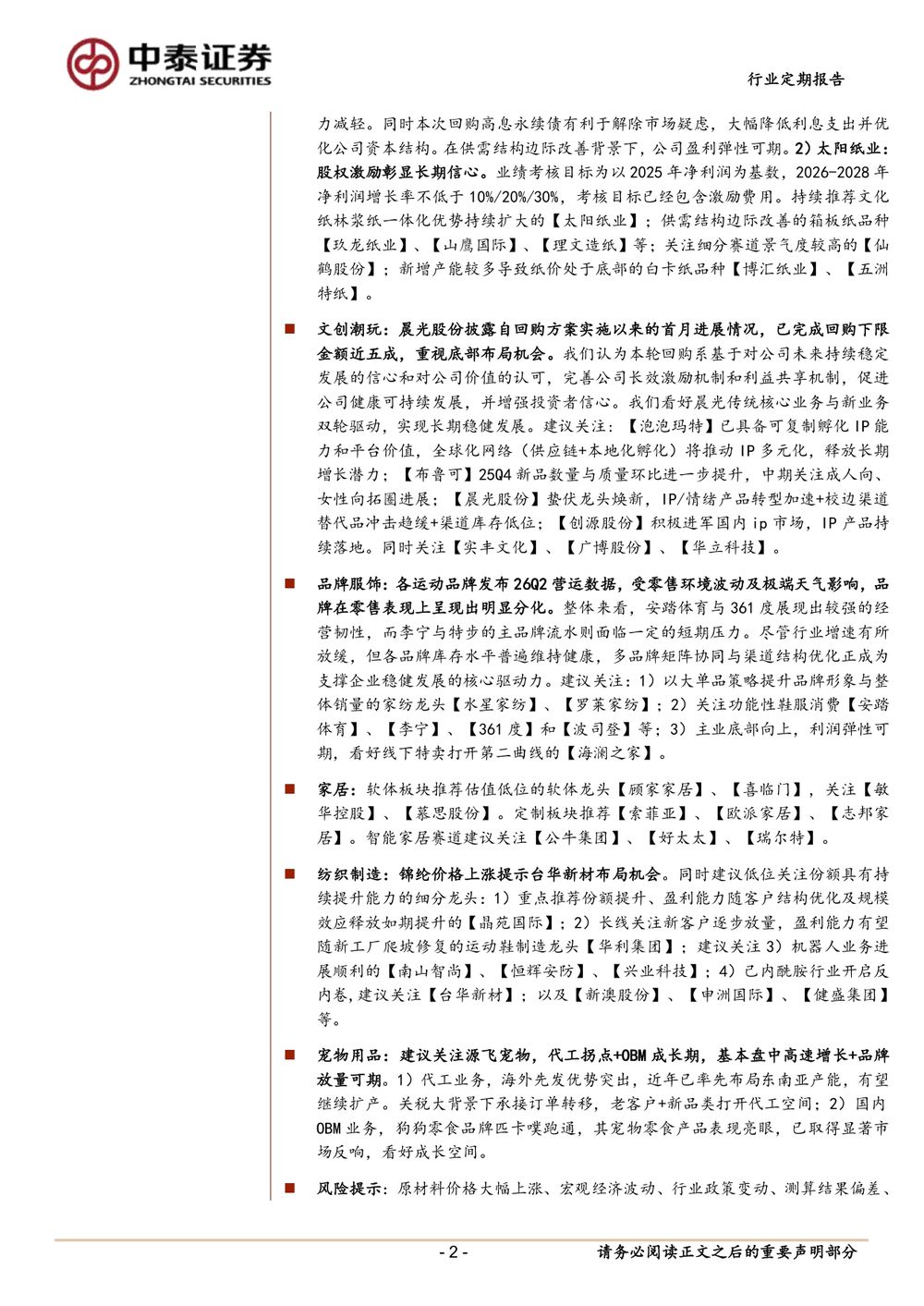 中泰证券
ZHONGTAI SECURITIES

行业定期报告

力减轻。同时本次回购高息永续债有利于解除市场疑虑，大幅降低利息支出并优化公司资本结构。在供需结构边际改善背景下，公司盈利弹性可期。2）太阳纸业：股权激励彰显长期信心。业绩考核目标为以2025年净利润为基数，2026-2028年净利润增长率不低于10%/20%/30%，考核目标已经包含激励费用。持续推荐文化纸林浆纸一体化优势持续扩大的【太阳纸业】；供需结构边际改善的箱板纸品种【玖龙纸业】、【山鹰国际】、【理文造纸】等；关注细分赛道景气度较高的【仙鹤股份】；新增产能较多导致纸价处于底部的白卡纸品种【博汇纸业】、【五洲特纸】。

■ 文创潮玩：晨光股份披露自回购方案实施以来的首月进展情况，已完成回购下限金额近五成，重视底部布局机会。我们认为本轮回购系基于对公司未来持续稳定发展的信心和对公司价值的认可，完善公司长效激励机制和利益共享机制，促进公司健康可持续发展，并增强投资者信心。我们看好晨光传统核心业务与新业务双轮驱动，实现长期稳健发展。建议关注：【泡泡玛特】已具备可复制孵化IP能力和平台价值，全球化网络（供应链+本地化孵化）将推动IP多元化，释放长期增长潜力；【布鲁可】25Q4新品数量与质量环比进一步提升，中期关注成人向、女性向拓圈进展；【晨光股份】蛰伏龙头焕新，IP/情绪产品转型加速+校边渠道替代品冲击趋缓+渠道库存低位；【创源股份】积极进军国内ip市场，IP产品持续落地。同时关注【实丰文化】、【广博股份】、【华立科技】。

■ 品牌服饰：各运动品牌发布26Q2营运数据，受零售环境波动及极端天气影响，品牌在零售表现上呈现出明显分化。整体来看，安踏体育与361度展现出较强的经营韧性，而李宁与特步的主品牌流水则面临一定的短期压力。尽管行业增速有所放缓，但各品牌库存水平普遍维持健康，多品牌矩阵协同与渠道结构优化正成为支撑企业稳健发展的核心驱动力。建议关注：1）以大单品策略提升品牌形象与整体销量的家纺龙头【水星家纺】、【罗莱家纺】；2）关注功能性鞋服消费【安踏体育】、【李宁】、【361度】和【波司登】等；3）主业底部向上，利润弹性可期，看好线下特卖打开第二曲线的【海澜之家】。

■ 家居：软体板块推荐估值低位的软体龙头【顾家家居】、【喜临门】，关注【敏华控股】、【慕思股份】。定制板块推荐【索菲亚】、【欧派家居】、【志邦家居】。智能家居赛道建议关注【公牛集团】、【好太太】、【瑞尔特】。

■ 纺织制造：锦纶价格上涨提示台华新材布局机会。同时建议低位关注份额具有持续提升能力的细分龙头：1）重点推荐份额提升、盈利能力随客户结构优化及规模效应释放如期提升的【晶苑国际】；2）长线关注新客户逐步放量，盈利能力有望随新工厂爬坡修复的运动鞋制造龙头【华利集团】；建议关注3）机器人业务进展顺利的【南山智尚】、【恒辉安防】、【兴业科技】；4）己内酰胺行业开启反内卷，建议关注【台华新材】；以及【新澳股份】、【申洲国际】、【健盛集团】等。

■ 宠物用品：建议关注源飞宠物，代工拐点+OBM成长期，基本盘中高速增长+品牌放量可期。1）代工业务，海外先发优势突出，近年已率先布局东南亚产能，有望继续扩产。关税大背景下承接订单转移，老客户+新品类打开代工空间；2）国内OBM业务，狗狗零食品牌匹卡噗跑通，其宠物零食产品表现亮眼，已取得显著市场反响，看好成长空间。

■ 风险提示：原材料价格大幅上涨、宏观经济波动、行业政策变动、测算结果偏差、

- 2 -

请务必阅读正文之后的重要声明部分